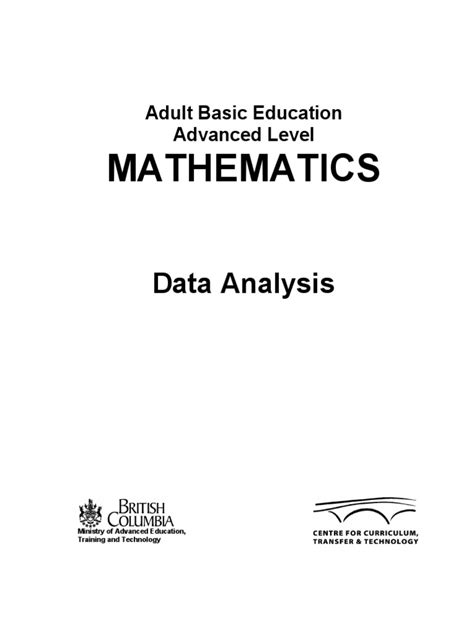 Adult Basic Education
Advanced Level
MATHEMATICS

Data Analysis

BRITISH COLUMBIA
Ministry of Advanced Education, Training and Technology

CENTRE FOR CURRICULUM, TRANSFER & TECHNOLOGY